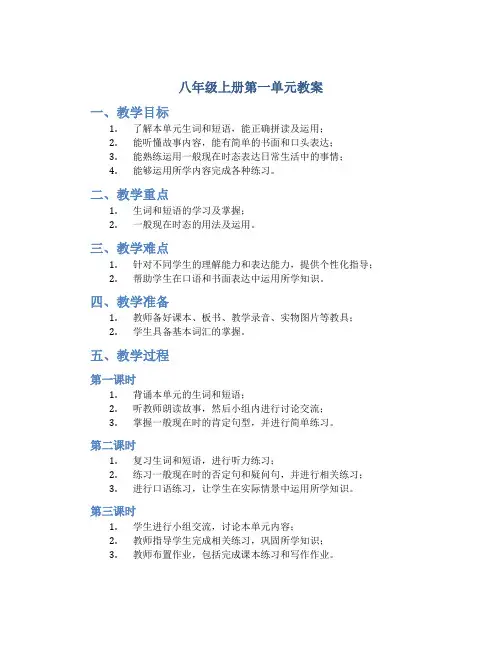 八年级上册第一单元教案

一、教学目标

1. 了解本单元生词和短语，能正确拼读及运用；
2. 能听懂故事内容，能有简单的书面和口头表达；
3. 能熟练运用一般现在时态表达日常生活中的事情；
4. 能够运用所学内容完成各种练习。

二、教学重点

1. 生词和短语的学习及掌握；
2. 一般现在时态的用法及运用。

三、教学难点

1. 针对不同学生的理解能力和表达能力，提供个性化指导；
2. 帮助学生在口语和书面表达中运用所学知识。

四、教学准备

1. 教师备好课本、板书、教学录音、实物图片等教具；
2. 学生具备基本词汇的掌握。

五、教学过程

第一课时

1. 背诵本单元的生词和短语；
2. 听教师朗读故事，然后小组内进行讨论交流；
3. 掌握一般现在时的肯定句型，并进行简单练习。

第二课时

1. 复习生词和短语，进行听力练习；
2. 练习一般现在时的否定句和疑问句，并进行相关练习；
3. 进行口语练习，让学生在实际情景中运用所学知识。

第三课时

1. 学生进行小组交流，讨论本单元内容；
2. 教师指导学生完成相关练习，巩固所学知识；
3. 教师布置作业，包括完成课本练习和写作作业。